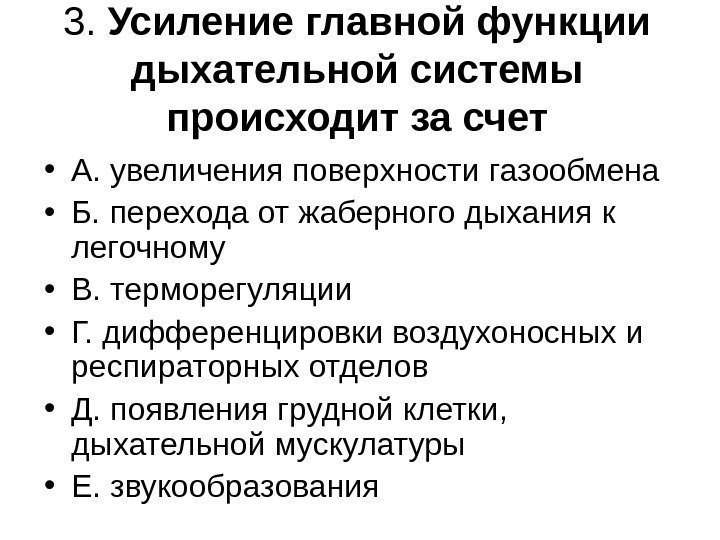 3. Усиление главной функции дыхательной системы происходит за счет

• А. увеличения поверхности газообмена
• Б. перехода от жаберного дыхания к легочному
• В. терморегуляции
• Г. дифференцировки воздухоносных и респираторных отделов
• Д. появления грудной клетки, дыхательной мускулатуры
• Е. звукообразования